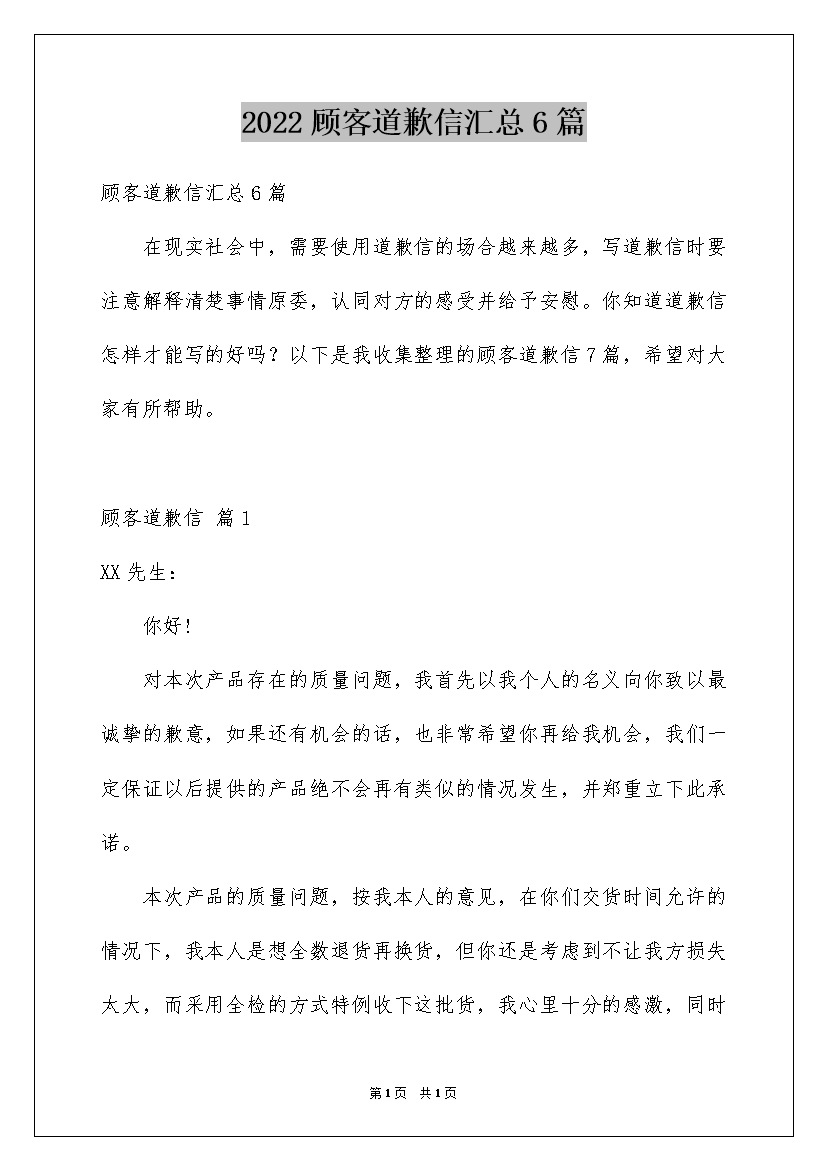 2022顾客道歉信汇总6篇

顾客道歉信汇总6篇

在现实社会中，需要使用道歉信的场合越来越多，写道歉信时要注意解释清楚事情原委，认同对方的感受并给予安慰。你知道道歉信怎样才能写的好吗？以下是我收集整理的顾客道歉信7篇，希望对大家有所帮助。

顾客道歉信 篇1

XX先生：

你好!

对本次产品存在的质量问题，我首先以我个人的名义向你致以最诚挚的歉意，如果还有机会的话，也非常希望你再给我机会，我们一定保证以后提供的产品绝不会再有类似的情况发生，并郑重立下此承诺。

本次产品的质量问题，按我本人的意见，在你们交货时间允许的情况下，我本人是想全数退货再换货，但你还是考虑到不让我方损失太大，而采用全检的方式特例收下这批货，我心里十分的感激，同时

第1页 共1页